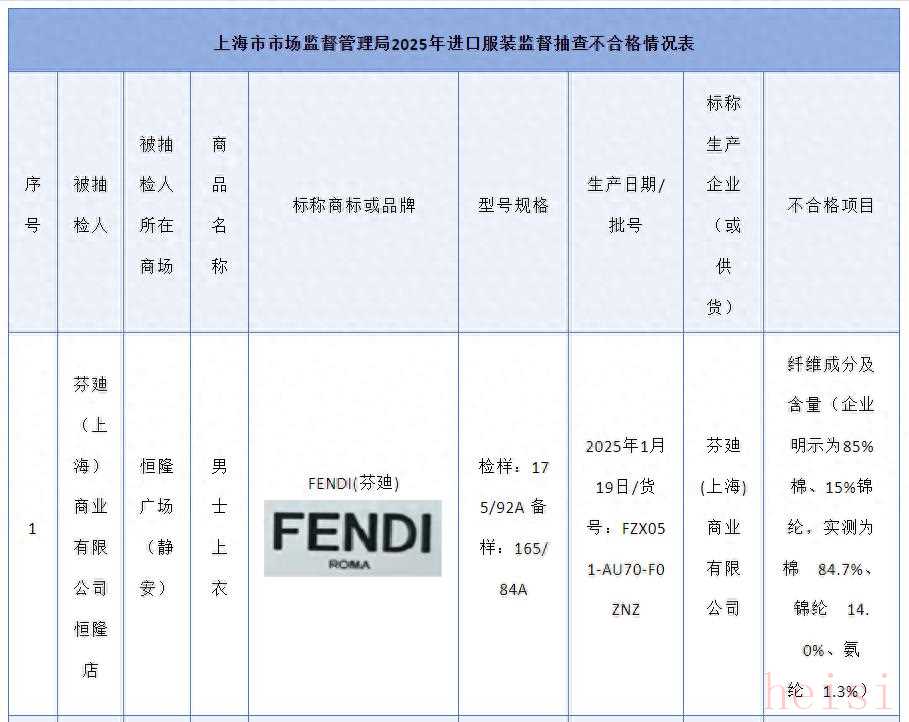 上海市市场监督管理局2025年进口服装监督抽查不合格情况表

| 序号 | 被抽检人 | 被抽检人所在商场 | 商品名称 | 标称商标或品牌 | 型号规格 | 生产日期/批号 | 标称生产企业（或供货） | 不合格项目 |
|---|---|---|---|---|---|---|---|---|
| 1 | 芬迪（上海）商业有限公司恒隆店 | 恒隆广场（静安） | 男士上衣 | FENDI(芬迪) FENDI ROMA | 检样：175/92A 备样：165/84A | 2025年1月19日/货号：FZX051-AU70-F0ZNZ | 芬迪(上海)商业有限公司 | 纤维成分及含量（企业明示为85%棉、15%锦纶，实测为棉 84.7%、锦纶 14.0%、氨纶 1.3%） |

heisi